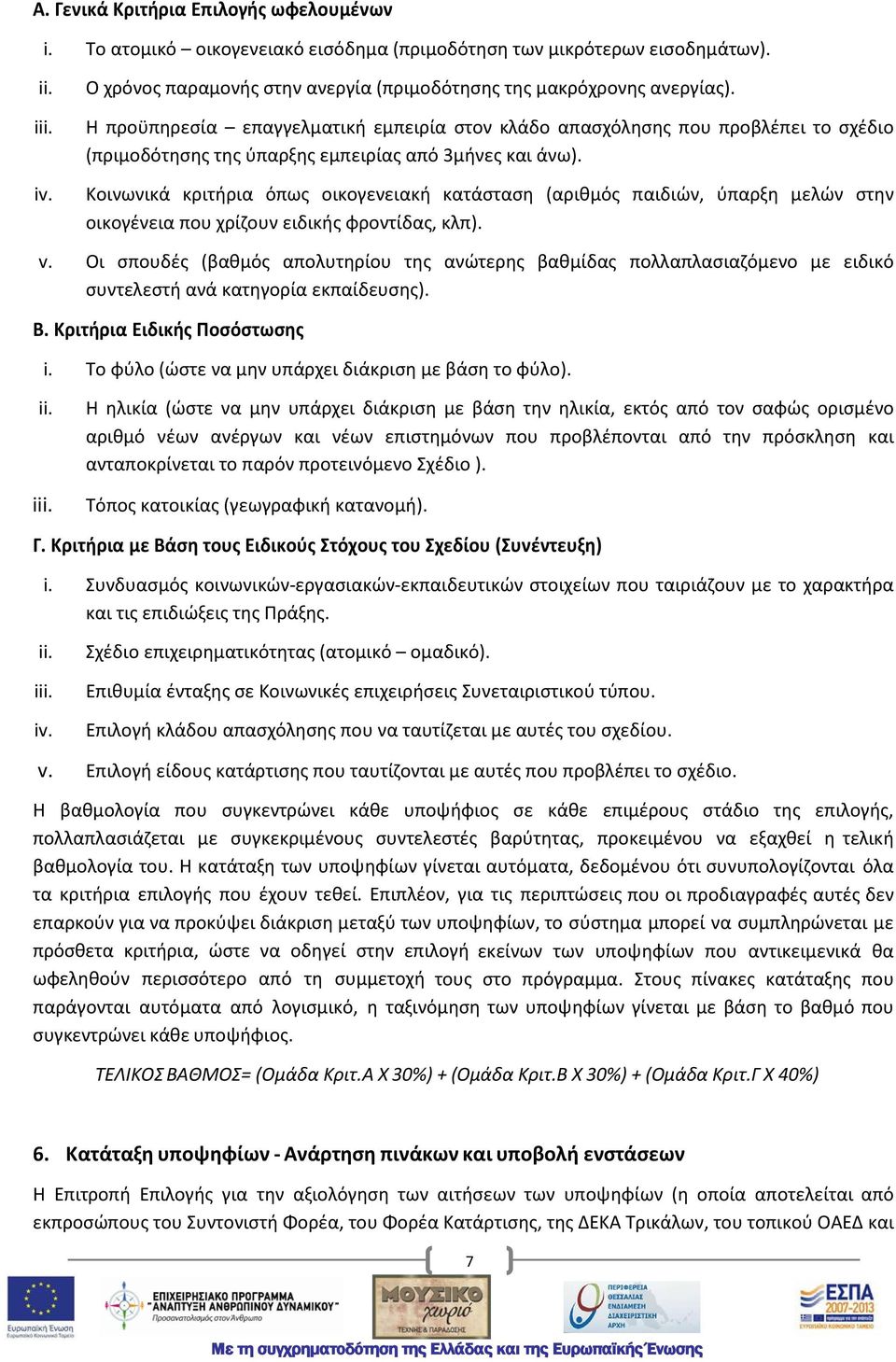 Α. Γενικά Κριτήρια Επιλογής ωφελουμένων

i. Το ατομικό – οικογενειακό εισόδημα (πριμοδότηση των μικρότερων εισοδημάτων).

ii. Ο χρόνος παραμονής στην ανεργία (πριμοδότησης της μακρόχρονης ανεργίας).

iii. Η προϋπηρεσία – επαγγελματική εμπειρία στον κλάδο απασχόλησης που προβλέπει το σχέδιο (πριμοδότησης της ύπαρξης εμπειρίας από 3μήνες και άνω).

iv. Κοινωνικά κριτήρια όπως οικογενειακή κατάσταση (αριθμός παιδιών, ύπαρξη μελών στην οικογένεια που χρίζουν ειδικής φροντίδας, κλπ).

v. Οι σπουδές (βαθμός απολυτηρίου της ανώτερης βαθμίδας πολλαπλασιαζόμενο με ειδικό συντελεστή ανά κατηγορία εκπαίδευσης).

Β. Κριτήρια Ειδικής Ποσόστωσης

i. Το φύλο (ώστε να μην υπάρχει διάκριση με βάση το φύλο).

ii. Η ηλικία (ώστε να μην υπάρχει διάκριση με βάση την ηλικία, εκτός από τον σαφώς ορισμένο αριθμό νέων ανέργων και νέων επιστημόνων που προβλέπονται από την πρόσκληση και ανταποκρίνεται το παρόν προτεινόμενο Σχέδιο ).

iii. Τόπος κατοικίας (γεωγραφική κατανομή).

Γ. Κριτήρια με Βάση τους Ειδικούς Στόχους του Σχεδίου (Συνέντευξη)

i. Συνδυασμός κοινωνικών-εργασιακών-εκπαιδευτικών στοιχείων που ταιριάζουν με το χαρακτήρα και τις επιδιώξεις της Πράξης.

ii. Σχέδιο επιχειρηματικότητας (ατομικό – ομαδικό).

iii. Επιθυμία ένταξης σε Κοινωνικές επιχειρήσεις Συνεταιριστικού τύπου.

iv. Επιλογή κλάδου απασχόλησης που να ταυτίζεται με αυτές του σχεδίου.

v. Επιλογή είδους κατάρτισης που ταυτίζονται με αυτές που προβλέπει το σχέδιο.

Η βαθμολογία που συγκεντρώνει κάθε υποψήφιος σε κάθε επιμέρους στάδιο της επιλογής, πολλαπλασιάζεται με συγκεκριμένους συντελεστές βαρύτητας, προκειμένου να εξαχθεί η τελική βαθμολογία του. Η κατάταξη των υποψηφίων γίνεται αυτόματα, δεδομένου ότι συνυπολογίζονται όλα τα κριτήρια επιλογής που έχουν τεθεί. Επιπλέον, για τις περιπτώσεις που οι προδιαγραφές αυτές δεν επαρκούν για να προκύψει διάκριση μεταξύ των υποψηφίων, το σύστημα μπορεί να συμπληρώνεται με πρόσθετα κριτήρια, ώστε να οδηγεί στην επιλογή εκείνων των υποψηφίων που αντικειμενικά θα ωφεληθούν περισσότερο από τη συμμετοχή τους στο πρόγραμμα. Στους πίνακες κατάταξης που παράγονται αυτόματα από λογισμικό, η ταξινόμηση των υποψηφίων γίνεται με βάση το βαθμό που συγκεντρώνει κάθε υποψήφιος.

ΤΕΛΙΚΟΣ ΒΑΘΜΟΣ= (Ομάδα Κριτ.Α Χ 30%) + (Ομάδα Κριτ.Β Χ 30%) + (Ομάδα Κριτ.Γ Χ 40%)

6. Κατάταξη υποψηφίων - Ανάρτηση πινάκων και υποβολή ενστάσεων

Η Επιτροπή Επιλογής για την αξιολόγηση των αιτήσεων των υποψηφίων (η οποία αποτελείται από εκπροσώπους του Συντονιστή Φορέα, του Φορέα Κατάρτισης, της ΔΕΚΑ Τρικάλων, του τοπικού ΟΑΕΔ και

7

Ευρωπαϊκή Ένωση Ευρωπαϊκό Κοινωνικό Ταμείο
ΕΠΙΧΕΙΡΗΣΙΑΚΟ ΠΡΟΓΡΑΜΜΑ "ΑΝΑΠΤΥΞΗ ΑΝΘΡΩΠΙΝΟΥ ΔΥΝΑΜΙΚΟΥ" Προσανατολισμός στον Άνθρωπο
ΜΟΥΣΙΚΟ χωριό ΤΕΧΝΗ & ΠΑΡΑΔΟΣΗ
ΠΕΡΙΦΕΡΕΙΑ ΘΕΣΣΑΛΙΑΣ ΕΝΔΙΑΜΕΣΗ ΔΙΑΧΕΙΡΙΣΤΙΚΗ ΑΡΧΗ
ΕΣΠΑ 2007-2013 ΕΥΡΩΠΑΪΚΟ ΚΟΙΝΩΝΙΚΟ ΤΑΜΕΙΟ
Με τη συγχρηματοδότηση της Ελλάδας και της Ευρωπαϊκής Ένωσης